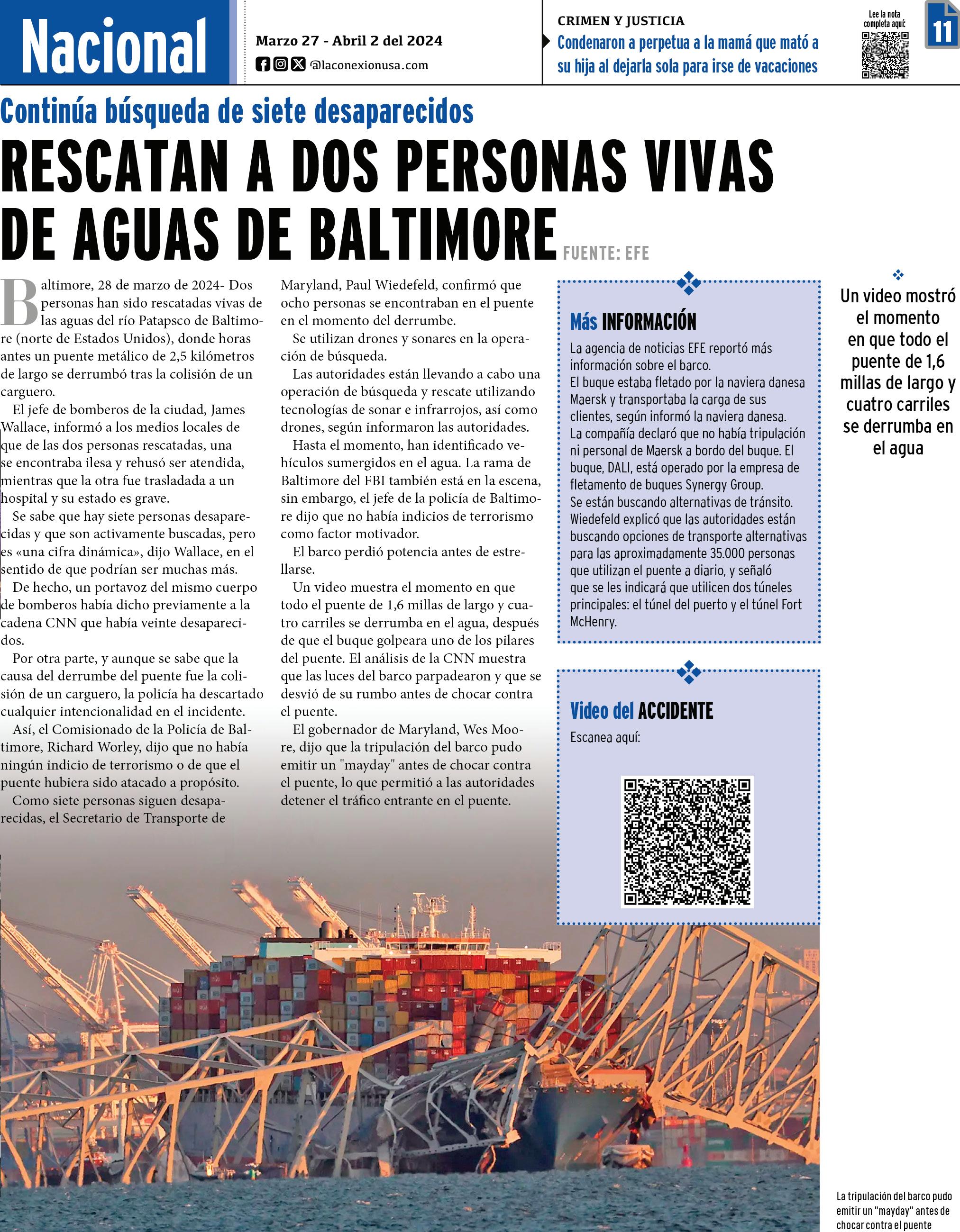 Nacional

Marzo 27 - Abril 2 del 2024
@laconexionusa.com

CRIMEN Y JUSTICIA
Condenaron a perpetua a la mamá que mató a su hija al dejarla sola para irse de vacaciones

Lee la nota completa aquí:

11

Continúa búsqueda de siete desaparecidos

RESCATAN A DOS PERSONAS VIVAS DE AGUAS DE BALTIMORE

FUENTE: EFE

Baltimore, 28 de marzo de 2024- Dos personas han sido rescatadas vivas de las aguas del río Patapsco de Baltimore (norte de Estados Unidos), donde horas antes un puente metálico de 2,5 kilómetros de largo se derrumbó tras la colisión de un carguero.

El jefe de bomberos de la ciudad, James Wallace, informó a los medios locales de que de las dos personas rescatadas, una se encontraba ilesa y rehusó ser atendida, mientras que la otra fue trasladada a un hospital y su estado es grave.

Se sabe que hay siete personas desaparecidas y que son activamente buscadas, pero es «una cifra dinámica», dijo Wallace, en el sentido de que podrían ser muchas más.

De hecho, un portavoz del mismo cuerpo de bomberos había dicho previamente a la cadena CNN que había veinte desaparecidos.

Por otra parte, y aunque se sabe que la causa del derrumbe del puente fue la colisión de un carguero, la policía ha descartado cualquier intencionalidad en el incidente.

Así, el Comisionado de la Policía de Baltimore, Richard Worley, dijo que no había ningún indicio de terrorismo o de que el puente hubiera sido atacado a propósito.

Como siete personas siguen desaparecidas, el Secretario de Transporte de Maryland, Paul Wiedefeld, confirmó que ocho personas se encontraban en el puente en el momento del derrumbe.

Se utilizan drones y sonares en la operación de búsqueda.

Las autoridades están llevando a cabo una operación de búsqueda y rescate utilizando tecnologías de sonar e infrarrojos, así como drones, según informaron las autoridades.

Hasta el momento, han identificado vehículos sumergidos en el agua. La rama de Baltimore del FBI también está en la escena, sin embargo, el jefe de la policía de Baltimore dijo que no había indicios de terrorismo como factor motivador.

El barco perdió potencia antes de estrellarse.

Un video muestra el momento en que todo el puente de 1,6 millas de largo y cuatro carriles se derrumba en el agua, después de que el buque golpeara uno de los pilares del puente. El análisis de la CNN muestra que las luces del barco parpadearon y que se desvió de su rumbo antes de chocar contra el puente.

El gobernador de Maryland, Wes Moore, dijo que la tripulación del barco pudo emitir un "mayday" antes de chocar contra el puente, lo que permitió a las autoridades detener el tráfico entrante en el puente.

Más INFORMACIÓN
La agencia de noticias EFE reportó más información sobre el barco.
El buque estaba fletado por la naviera danesa Maersk y transportaba la carga de sus clientes, según informó la naviera danesa.
La compañía declaró que no había tripulación ni personal de Maersk a bordo del buque. El buque, DALI, está operado por la empresa de fletamento de buques Synergy Group.
Se están buscando alternativas de tránsito.
Wiedefeld explicó que las autoridades están buscando opciones de transporte alternativas para las aproximadamente 35.000 personas que utilizan el puente a diario, y señaló que se les indicará que utilicen dos túneles principales: el túnel del puerto y el túnel Fort McHenry.

Video del ACCIDENTE
Escanea aquí:

Un video mostró el momento en que todo el puente de 1,6 millas de largo y cuatro carriles se derrumba en el agua

La tripulación del barco pudo emitir un "mayday" antes de chocar contra el puente